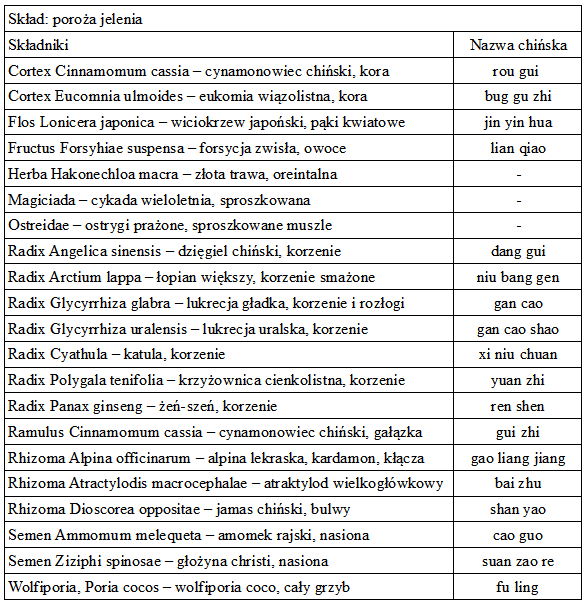 | Skład: poroża jelenia | |
|---|---|
| Składniki | Nazwa chińska |
| Cortex Cinnamomum cassia – cynamonowiec chiński, kora | rou gui |
| Cortex Eucomnia ulmoides – eukomia wiązolistna, kora | bug gu zhi |
| Flos Lonicera japonica – wiciokrzew japoński, pąki kwiatowe | jin yin hua |
| Fructus Forsyhiae suspensa – forsycja zwisła, owoce | lian qiao |
| Herba Hakonechloa macra – złota trawa, oreintalna | - |
| Magiciada – cykada wieloletnia, sproszkowana | - |
| Ostreidae – ostrygi prażone, sproszkowane muszle | - |
| Radix Angelica sinensis – dzięgiel chiński, korzenie | dang gui |
| Radix Arctium lappa – łopian większy, korzenie smażone | niu bang gen |
| Radix Glycyrrhiza glabra – lukrecja gładka, korzenie i rozłogi | gan cao |
| Radix Glycyrrhiza uralensis – lukrecja uralska, korzenie | gan cao shao |
| Radix Cyathula – katula, korzenie | xi niu chuan |
| Radix Polygala tenifolia – krzyżownica cienkolistna, korzenie | yuan zhi |
| Radix Panax ginseng – żeń-szeń, korzenie | ren shen |
| Ramulus Cinnamomum cassia – cynamonowiec chiński, gałązka | gui zhi |
| Rhizoma Alpina officinarum – alpina lekraska, kardamon, kłącza | gao liang jiang |
| Rhizoma Atractylodis macrocephalae – atraktylod wielkogłówkowy | bai zhu |
| Rhizoma Dioscorea oppositae – jamas chiński, bulwy | shan yao |
| Semen Ammomum melequeta – amomek rajski, nasiona | cao guo |
| Semen Ziziphi spinosae – głożyna christi, nasiona | suan zao re |
| Wolfiporia, Poria cocos – wolfiporia coco, cały grzyb | fu ling |